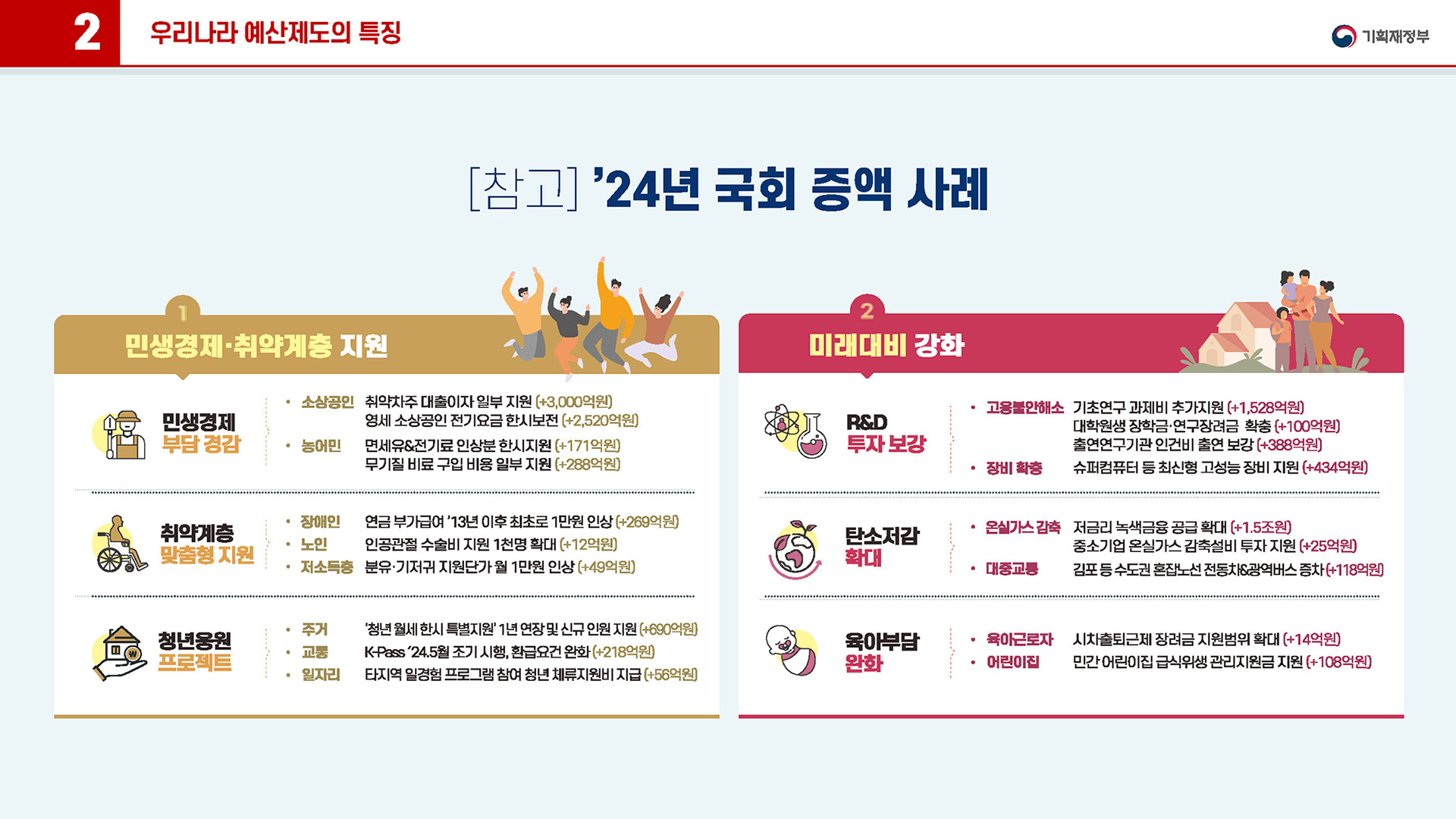 2 우리나라 예산제도의 특징

기획재정부

[참고] '24년 국회 증액 사례

1
민생경제·취약계층 지원

민생경제
부담 경감

• 소상공인 취약차주 대출이자 일부 지원 (+3,000억원)
영세 소상공인 전기요금 한시보전 (+2,520억원)
• 농어민 면세유&전기료 인상분 한시지원 (+171억원)
무기질 비료 구입 비용 일부 지원 (+288억원)

취약계층
맞춤형 지원

• 장애인 연금 부가급여 '13년 이후 최초로 1만원 인상 (+269억원)
• 노인 인공관절 수술비 지원 1천명 확대 (+12억원)
• 저소득층 분유·기저귀 지원단가 월 1만원 인상 (+49억원)

청년응원
프로젝트

• 주거 '청년 월세 한시 특별지원' 1년 연장 및 신규 인원 지원 (+690억원)
• 교통 K-Pass '24.5월 조기 시행, 환급요건 완화 (+218억원)
• 일자리 타지역 일경험 프로그램 참여 청년 체류지원비 지급 (+56억원)

2
미래대비 강화

R&D
투자 보강

• 고용불안해소 기초연구 과제비 추가지원 (+1,528억원)
대학원생 장학금·연구장려금 확충 (+100억원)
출연연구기관 인건비 출연 보강 (+388억원)
• 장비 확충 슈퍼컴퓨터 등 최신형 고성능 장비 지원 (+434억원)

탄소저감
확대

• 온실가스 감축 저금리 녹색금융 공급 확대 (+1.5조원)
중소기업 온실가스 감축설비 투자 지원 (+25억원)
• 대중교통 김포 등 수도권 혼잡노선 전동차&광역버스 증차 (+118억원)

육아부담
완화

• 육아근로자 시차출퇴근제 장려금 지원범위 확대 (+14억원)
• 어린이집 민간 어린이집 급식위생 관리지원금 지원 (+108억원)